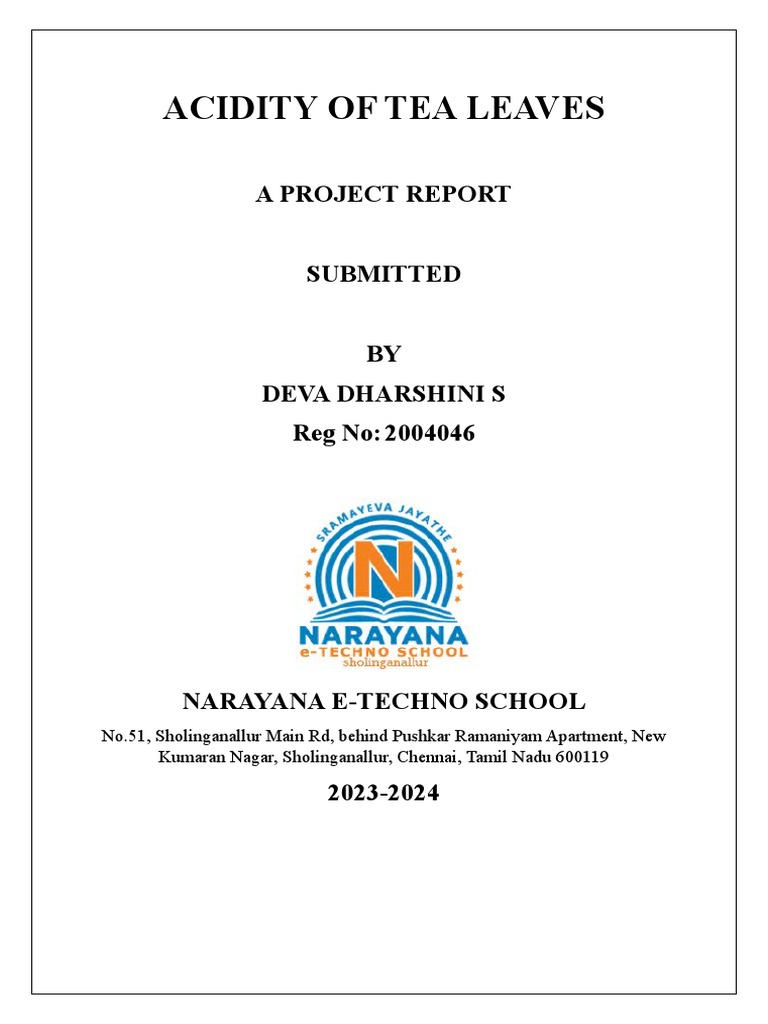 ACIDITY OF TEA LEAVES

A PROJECT REPORT

SUBMITTED

BY

DEVA DHARSHINI S

Reg No: 2004046

SRAMAYEVA JAYATHE

N

NARAYANA

e-TECHNO SCHOOL

sholinganallur

NARAYANA E-TECHNO SCHOOL

No.51, Sholinganallur Main Rd, behind Pushkar Ramaniyam Apartment, New Kumaran Nagar, Sholinganallur, Chennai, Tamil Nadu 600119

2023-2024